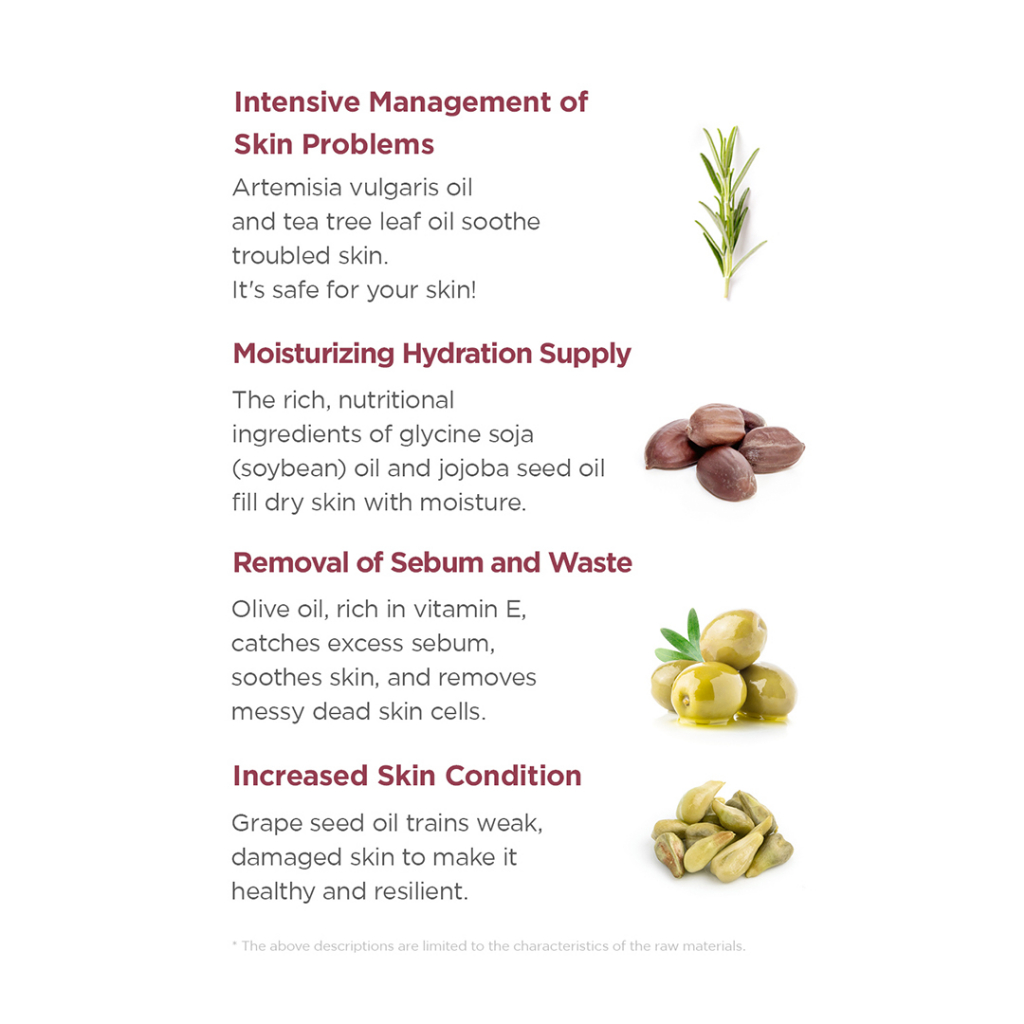 Intensive Management of Skin Problems

Artemisia vulgaris oil and tea tree leaf oil soothe troubled skin. It's safe for your skin!

Moisturizing Hydration Supply

The rich, nutritional ingredients of glycine soja (soybean) oil and jojoba seed oil fill dry skin with moisture.

Removal of Sebum and Waste

Olive oil, rich in vitamin E, catches excess sebum, soothes skin, and removes messy dead skin cells.

Increased Skin Condition

Grape seed oil trains weak, damaged skin to make it healthy and resilient.

* The above descriptions are limited to the characteristics of the raw materials.